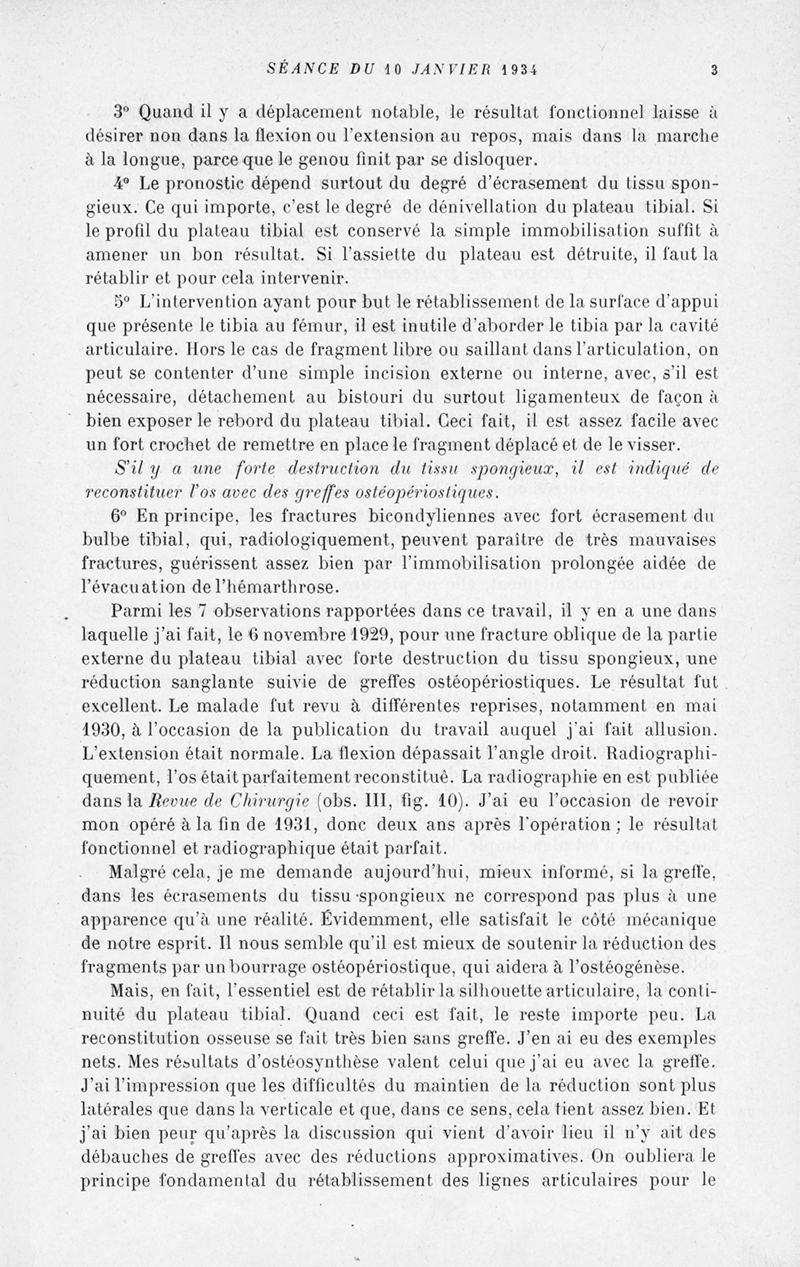 SÉANCE DU 10 JANVIER 1934 3

3° Quand il y a déplacement notable, le résultat fonctionnel laisse à désirer non dans la flexion ou l'extension au repos, mais dans la marche à la longue, parce que le genou finit par se disloquer.

4° Le pronostic dépend surtout du degré d'écrasement du tissu spongieux. Ce qui importe, c'est le degré de dénivellation du plateau tibial. Si le profil du plateau tibial est conservé la simple immobilisation suffit à amener un bon résultat. Si l'assiette du plateau est détruite, il faut la rétablir et pour cela intervenir.

5° L'intervention ayant pour but le rétablissement de la surface d'appui que présente le tibia au fémur, il est inutile d'aborder le tibia par la cavité articulaire. Hors le cas de fragment libre ou saillant dans l'articulation, on peut se contenter d'une simple incision externe ou interne, avec, s'il est nécessaire, détachement au bistouri du surtout ligamenteux de façon à bien exposer le rebord du plateau tibial. Ceci fait, il est assez facile avec un fort crochet de remettre en place le fragment déplacé et de le visser.

S'il y a une forte destruction du tissu spongieux, il est indiqué de reconstituer l'os avec des greffes ostéopériostiques.

6° En principe, les fractures bicondyliennes avec fort écrasement du bulbe tibial, qui, radiologiquement, peuvent paraître de très mauvaises fractures, guérissent assez bien par l'immobilisation prolongée aidée de l'évacuation de l'hémarthrose.

Parmi les 7 observations rapportées dans ce travail, il y en a une dans laquelle j'ai fait, le 6 novembre 1929, pour une fracture oblique de la partie externe du plateau tibial avec forte destruction du tissu spongieux, une réduction sanglante suivie de greffes ostéopériostiques. Le résultat fut excellent. Le malade fut revu à différentes reprises, notamment en mai 1930, à l'occasion de la publication du travail auquel j'ai fait allusion. L'extension était normale. La flexion dépassait l'angle droit. Radiographiquement, l'os était parfaitement reconstitué. La radiographie en est publiée dans la Revue de Chirurgie (obs. III, fig. 10). J'ai eu l'occasion de revoir mon opéré à la fin de 1931, donc deux ans après l'opération ; le résultat fonctionnel et radiographique était parfait.

Malgré cela, je me demande aujourd'hui, mieux informé, si la greffe, dans les écrasements du tissu spongieux ne correspond pas plus à une apparence qu'à une réalité. Évidemment, elle satisfait le côté mécanique de notre esprit. Il nous semble qu'il est mieux de soutenir la réduction des fragments par un bourrage ostéopériostique, qui aidera à l'ostéogénèse.

Mais, en fait, l'essentiel est de rétablir la silhouette articulaire, la continuité du plateau tibial. Quand ceci est fait, le reste importe peu. La reconstitution osseuse se fait très bien sans greffe. J'en ai eu des exemples nets. Mes résultats d'ostéosynthèse valent celui que j'ai eu avec la greffe. J'ai l'impression que les difficultés du maintien de la réduction sont plus latérales que dans la verticale et que, dans ce sens, cela tient assez bien. Et j'ai bien peur qu'après la discussion qui vient d'avoir lieu il n'y ait des débauches de greffes avec des réductions approximatives. On oubliera le principe fondamental du rétablissement des lignes articulaires pour le